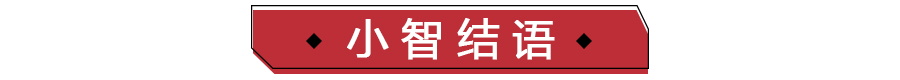 小智结语